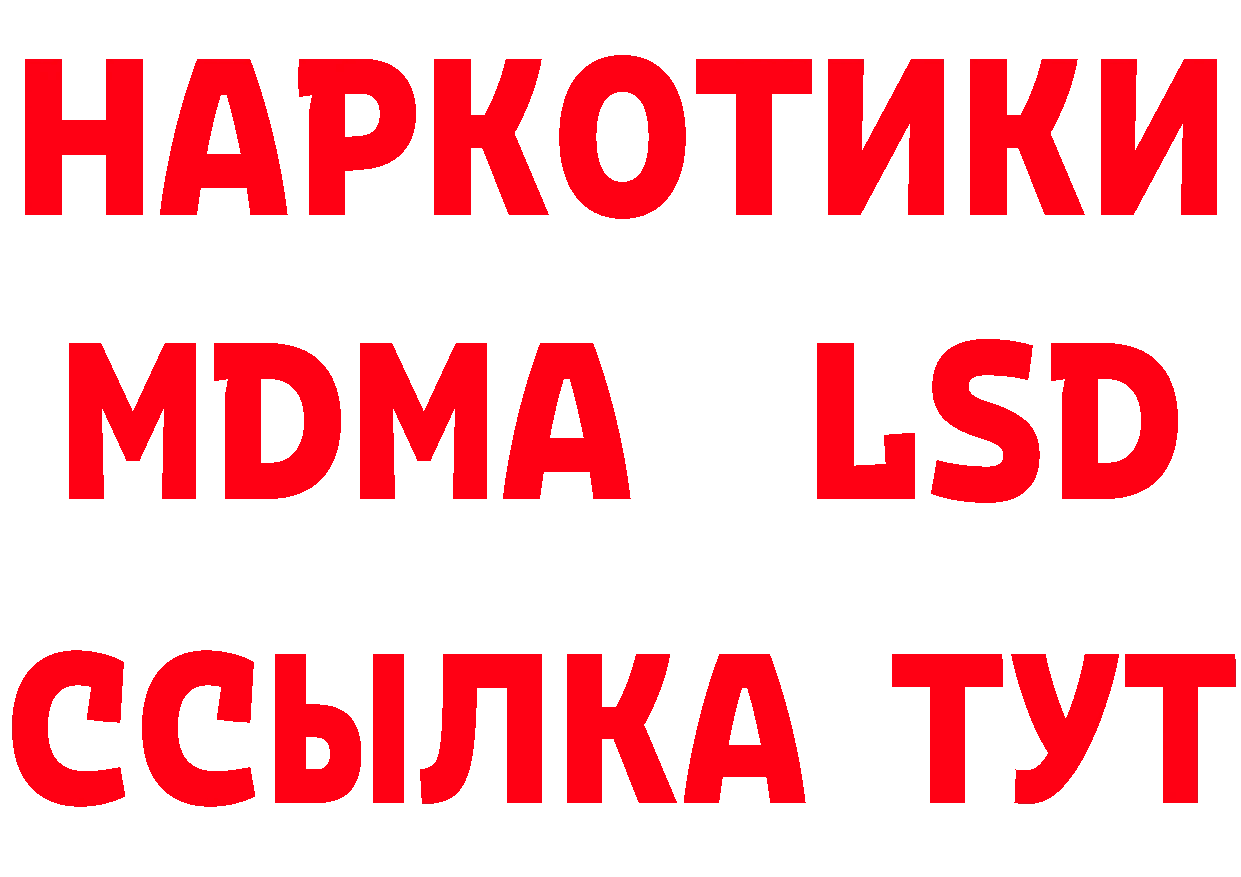 НАРКОТИКИ
MDMA LSD
ССЫЛКА ТУТ